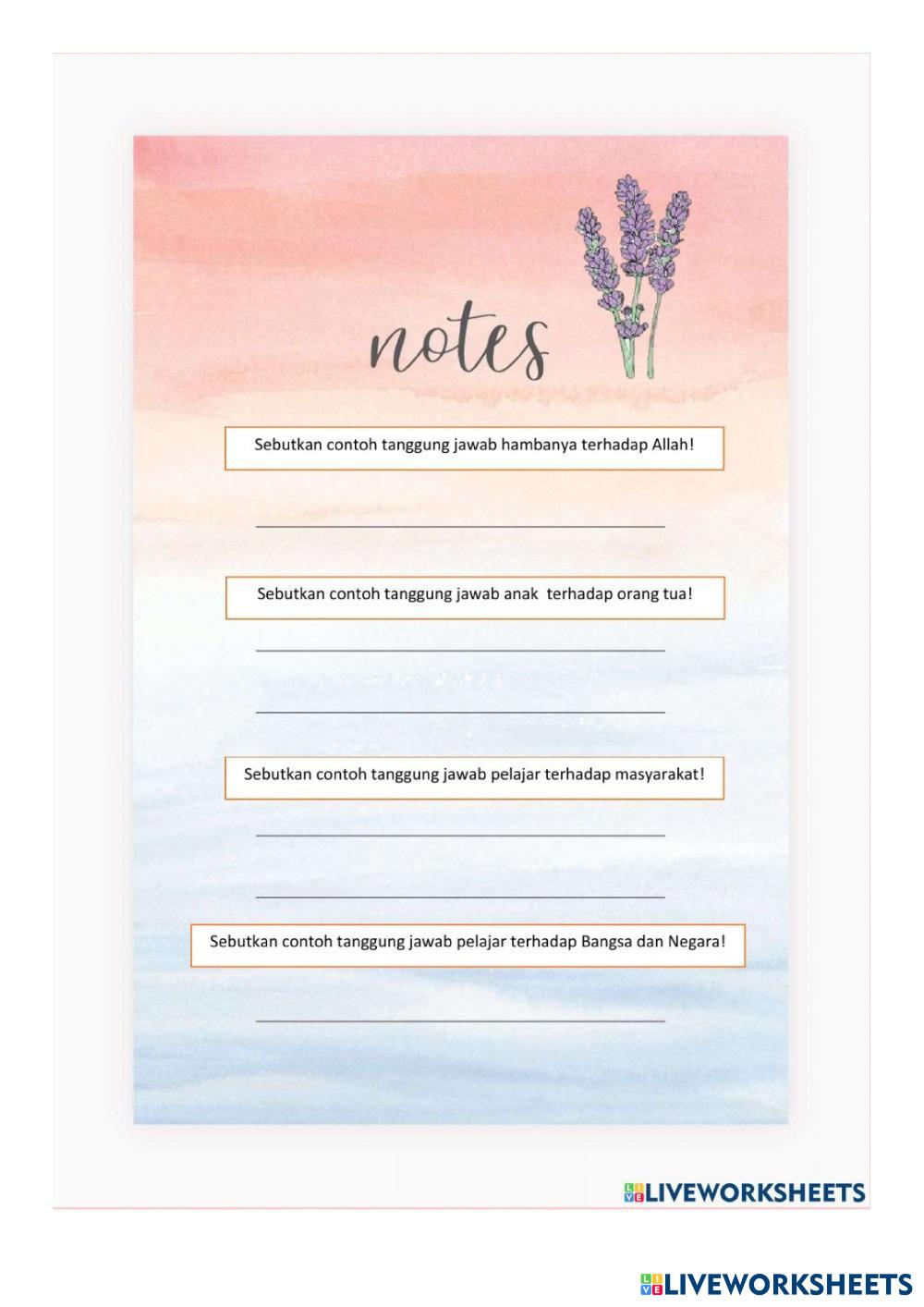 notes

Sebutkan contoh tanggung jawab hambanya terhadap Allah!

Sebutkan contoh tanggung jawab anak terhadap orang tua!

Sebutkan contoh tanggung jawab pelajar terhadap masyarakat!

Sebutkan contoh tanggung jawab pelajar terhadap Bangsa dan Negara!

LIVEWORKSHEETS

LIVEWORKSHEETS